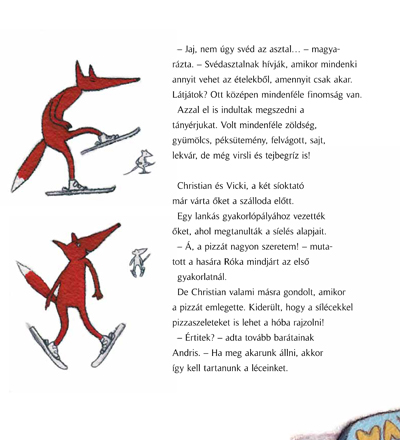 – Jaj, nem úgy svéd az asztal… – magyarázta. – Svédasztalnak hívják, amikor mindenki annyit vehet az ételekből, amennyit csak akar. Látjátok? Ott középen mindenféle finomság van.

Azzal el is indultak megszedni a tányérjukat. Volt mindenféle zöldség, gyümölcs, péksütemény, felvágott, sajt, lekvár, de még virsli és tejbegríz is!

Christian és Vicki, a két síoktató már várta őket a szálloda előtt.

Egy lankás gyakorlópályához vezették őket, ahol megtanulták a síelés alapjait.

– Á, a pizzát nagyon szeretem! – mutatott a hasára Róka mindjárt az első gyakorlatnál.

De Christian valami másra gondolt, amikor a pizzát emlegette. Kiderült, hogy a sílécekkel pizzaszeleteket is lehet a hóba rajzolni!

– Értitek? – adta tovább barátainak Andris. – Ha meg akarunk állni, akkor így kell tartanunk a léceinket.